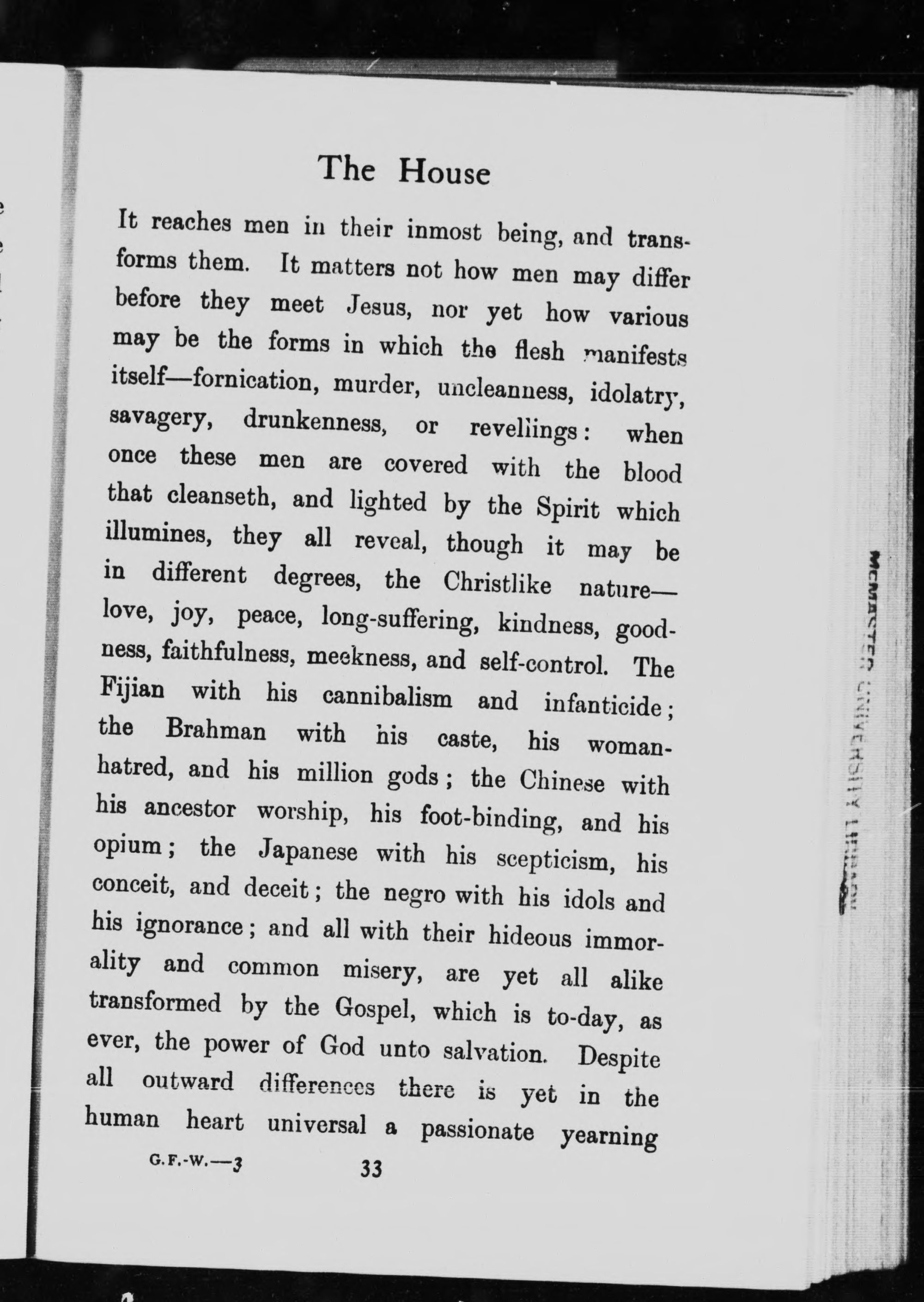 The House

It reaches men in their inmost being, and transforms them. It matters not how men may differ before they meet Jesus, nor yet how various may be the forms in which the flesh manifests itself—fornication, murder, uncleanness, idolatry, savagery, drunkenness, or revellings: when once these men are covered with the blood that cleanseth, and lighted by the Spirit which illumines, they all reveal, though it may be in different degrees, the Christlike nature—love, joy, peace, long-suffering, kindness, goodness, faithfulness, meekness, and self-control. The Fijian with his cannibalism and infanticide; the Brahman with his caste, his woman-hatred, and his million gods; the Chinese with his ancestor worship, his foot-binding, and his opium; the Japanese with his scepticism, his conceit, and deceit; the negro with his idols and his ignorance; and all with their hideous immorality and common misery, are yet all alike transformed by the Gospel, which is to-day, as ever, the power of God unto salvation. Despite all outward differences there is yet in the human heart universal a passionate yearning

G.F.-W.—3 33

MCMASTER UNIVERSITY LIBRARY